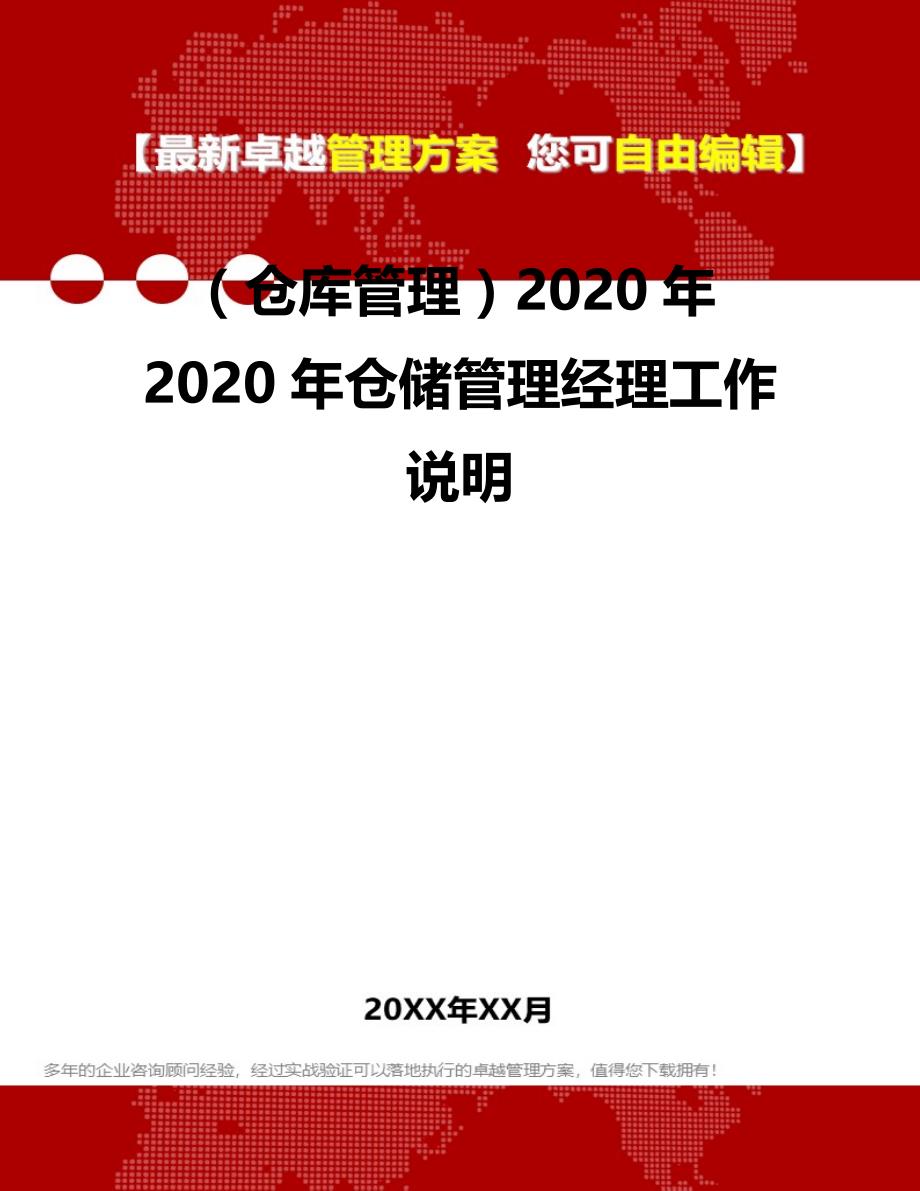 【最新卓越管理方案 您可自由编辑】

（仓库管理）2020 年
2020 年仓储管理经理工作说明

20XX年XX月

多年的企业咨询顾问经验，经过实战验证可以落地执行的卓越管理方案，值得您下载拥有！